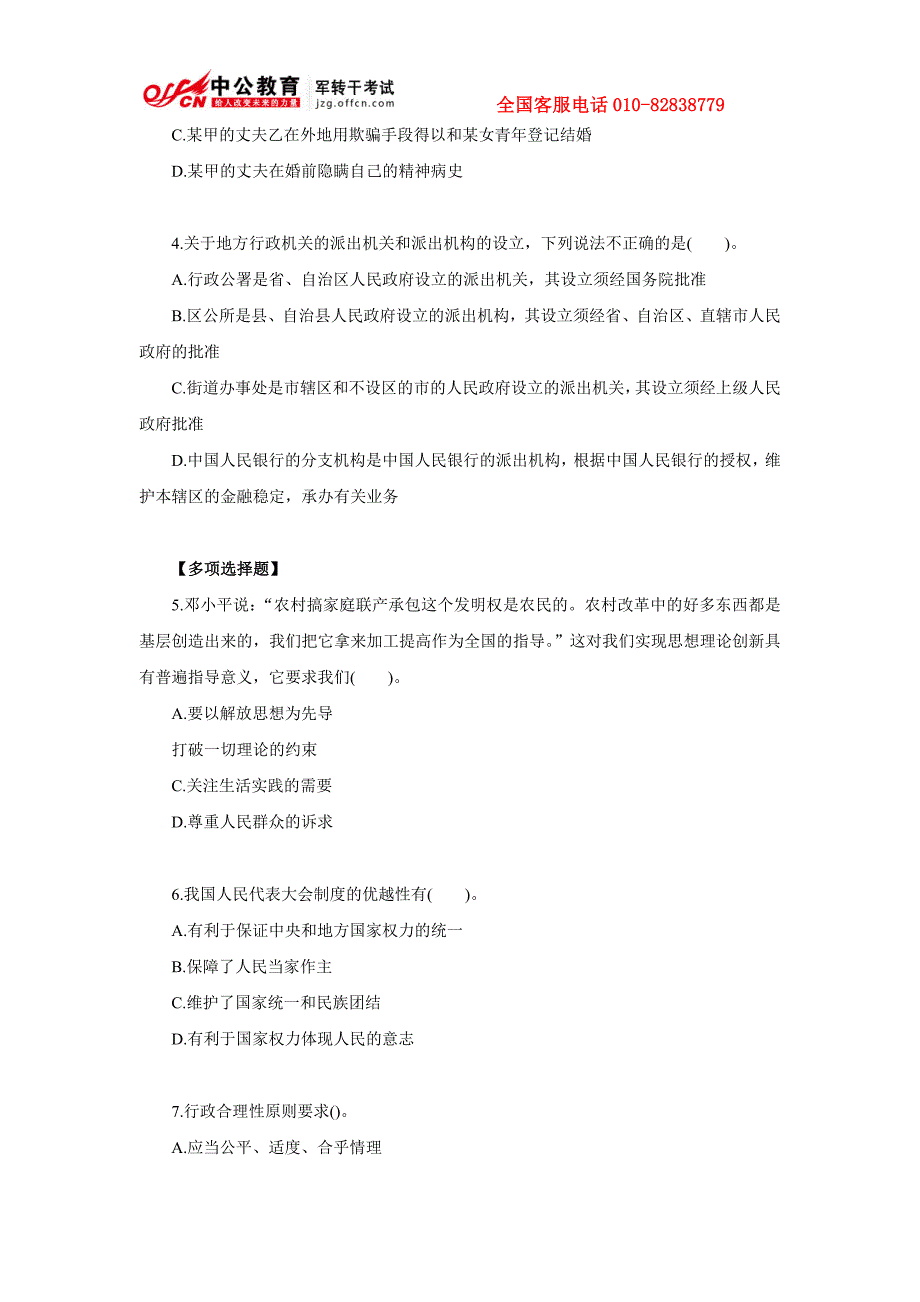 offcn 中公教育 给人改变未来的力量 军转干考试 jzg.offcn.com

全国客服电话 010-82838779

C.某甲的丈夫乙在外地用欺骗手段得以和某女青年登记结婚

D.某甲的丈夫在婚前隐瞒自己的精神病史

4.关于地方行政机关的派出机关和派出机构的设立，下列说法不正确的是(　　)。

A.行政公署是省、自治区人民政府设立的派出机关，其设立须经国务院批准

B.区公所是县、自治县人民政府设立的派出机构，其设立须经省、自治区、直辖市人民政府的批准

C.街道办事处是市辖区和不设区的市的人民政府设立的派出机关，其设立须经上级人民政府批准

D.中国人民银行的分支机构是中国人民银行的派出机构，根据中国人民银行的授权，维护本辖区的金融稳定，承办有关业务

【多项选择题】

5.邓小平说：“农村搞家庭联产承包这个发明权是农民的。农村改革中的好多东西都是基层创造出来的，我们把它拿来加工提高作为全国的指导。”这对我们实现思想理论创新具有普遍指导意义，它要求我们(　　)。

A.要以解放思想为先导

打破一切理论的约束

C.关注生活实践的需要

D.尊重人民群众的诉求

6.我国人民代表大会制度的优越性有(　　)。

A.有利于保证中央和地方国家权力的统一

B.保障了人民当家作主

C.维护了国家统一和民族团结

D.有利于国家权力体现人民的意志

7.行政合理性原则要求()。

A.应当公平、适度、合乎情理